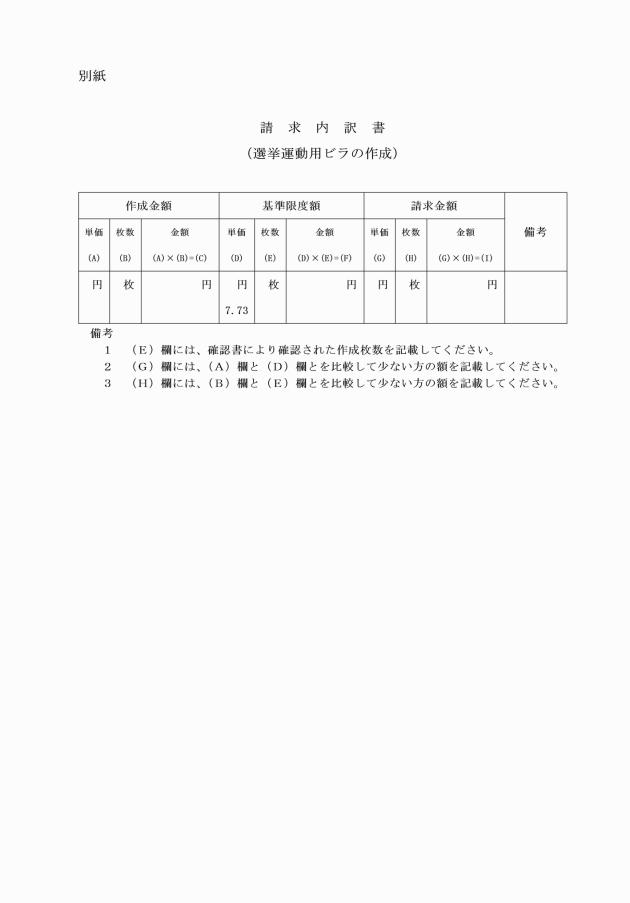 別紙

請　求　内　訳　書

（選挙運動用ビラの作成）

| 作成金額 | | | 基準限度額 | | | 請求金額 | | | 備考 |
|---|---|---|---|---|---|---|---|---|---|
| 単価 (A) | 枚数 (B) | 金額 (A)×(B)=(C) | 単価 (D) | 枚数 (E) | 金額 (D)×(E)=(F) | 単価 (G) | 枚数 (H) | 金額 (G)×(H)=(I) | |
| 円 | 枚 | 円 | 円 7.73 | 枚 | 円 | 円 | 枚 | 円 | |

備考

1　（E）欄には、確認書により確認された作成枚数を記載してください。

2　（G）欄には、（A）欄と（D）欄とを比較して少ない方の額を記載してください。

3　（H）欄には、（B）欄と（E）欄とを比較して少ない方の額を記載してください。